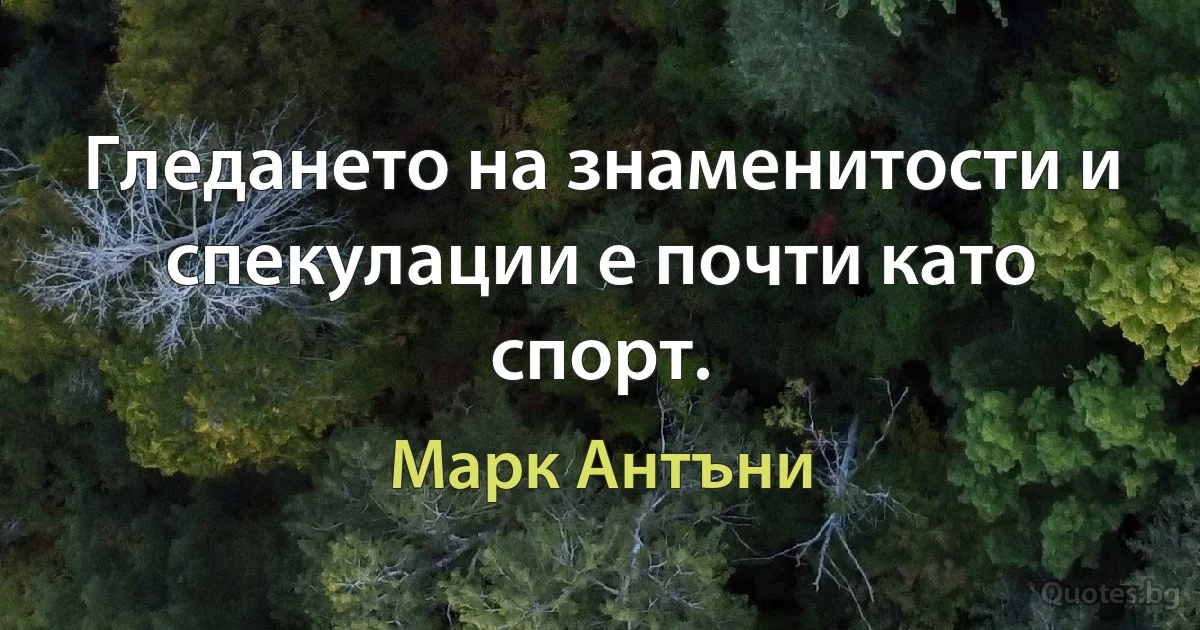 Гледането на знаменитости и спекулации е почти като спорт.

Марк Антъни

Quotes.bg